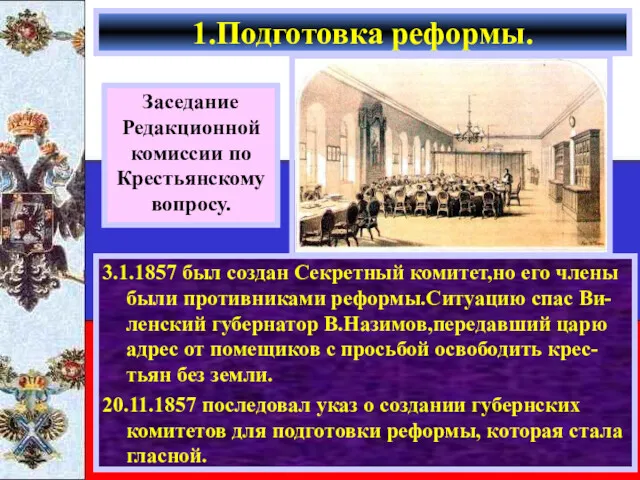 1.Подготовка реформы.

Заседание Редакционной комиссии по Крестьянскому вопросу.

3.1.1857 был создан Секретный комитет,но его члены были противниками реформы.Ситуацию спас Виленский губернатор В.Назимов,передавший царю адрес от помещиков с просьбой освободить крестьян без земли.

20.11.1857 последовал указ о создании губернских комитетов для подготовки реформы, которая стала гласной.